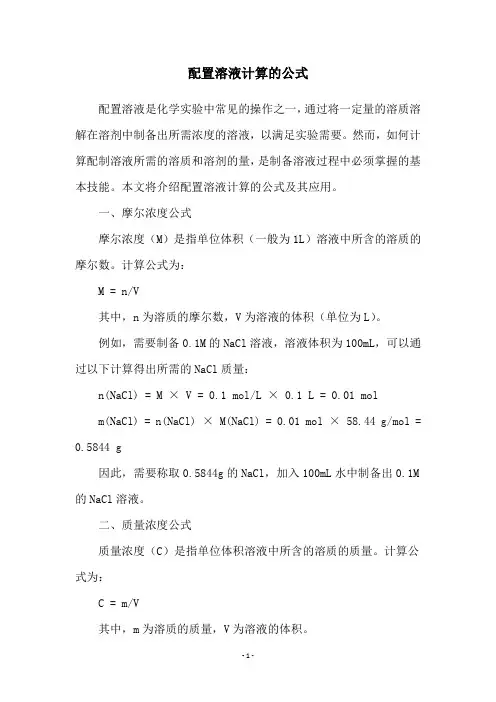 配置溶液计算的公式

配置溶液是化学实验中常见的操作之一，通过将一定量的溶质溶解在溶剂中制备出所需浓度的溶液，以满足实验需要。然而，如何计算配制溶液所需的溶质和溶剂的量，是制备溶液过程中必须掌握的基本技能。本文将介绍配置溶液计算的公式及其应用。

一、摩尔浓度公式

摩尔浓度（M）是指单位体积（一般为1L）溶液中所含的溶质的摩尔数。计算公式为：

$M = n/V$

其中，n为溶质的摩尔数，V为溶液的体积（单位为L）。

例如，需要制备0.1M的NaCl溶液，溶液体积为100mL，可以通过以下计算得出所需的NaCl质量：

$n(NaCl) = M \times V = 0.1\ mol/L \times 0.1\ L = 0.01\ mol$

$m(NaCl) = n(NaCl) \times M(NaCl) = 0.01\ mol \times 58.44\ g/mol = 0.5844\ g$

因此，需要称取0.5844g的NaCl，加入100mL水中制备出0.1M的NaCl溶液。

二、质量浓度公式

质量浓度（C）是指单位体积溶液中所含的溶质的质量。计算公式为：

$C = m/V$

其中，m为溶质的质量，V为溶液的体积。

-1-